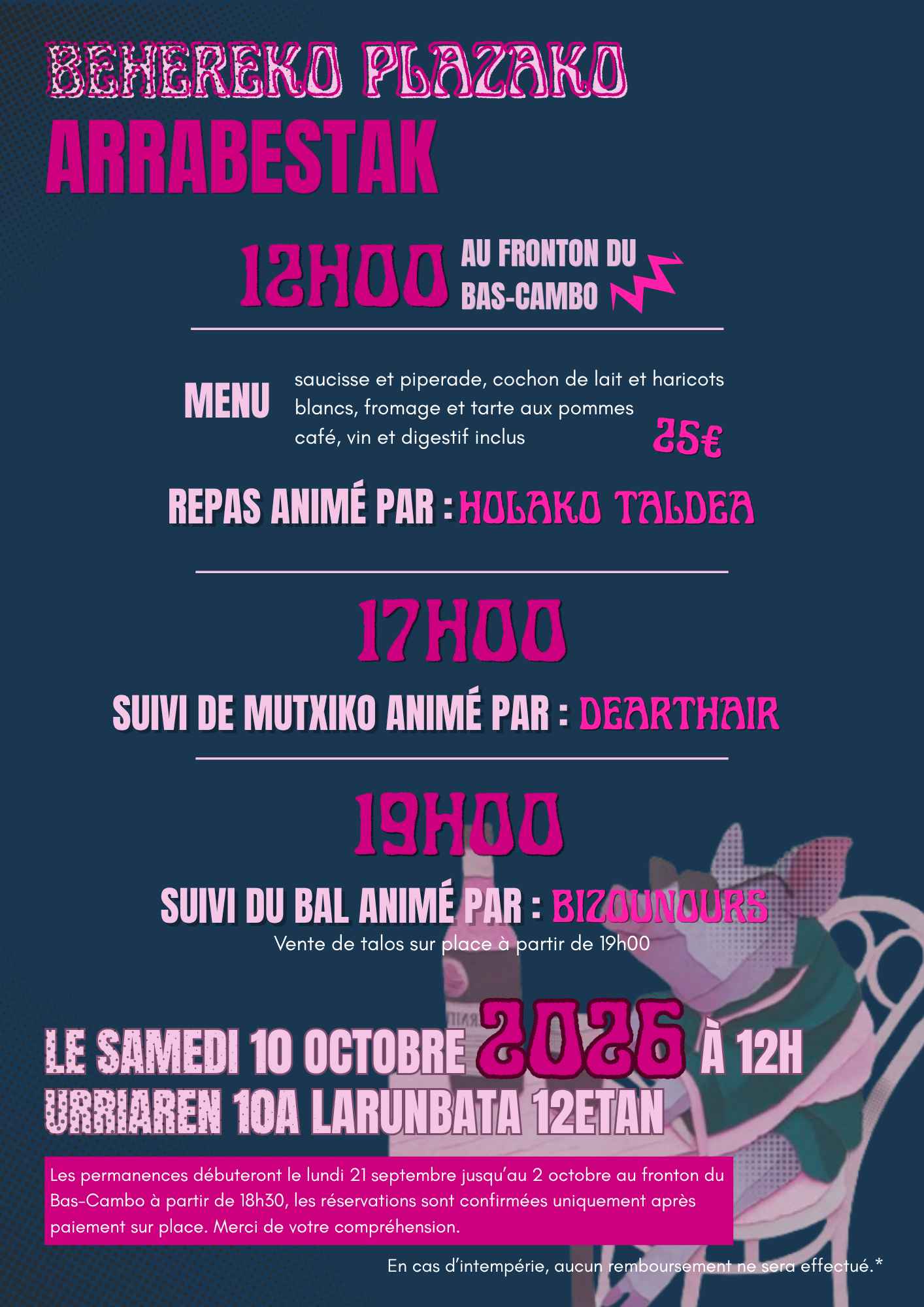 BEHEREKO PLAZAKO
ARRABESTAK

12H00 AU FRONTON DU BAS-CAMBO

MENU saucisse et piperade, cochon de lait et haricots blancs, fromage et tarte aux pommes
café, vin et digestif inclus
25€

REPAS ANIMÉ PAR : HOLAKO TALDEA

17H00

SUIVI DE MUTXIKO ANIMÉ PAR : DEARTHAIR

19H00

SUIVI DU BAL ANIMÉ PAR : BIZOUNOURS
Vente de talos sur place à partir de 19h00

LE SAMEDI 10 OCTOBRE 2026 À 12H
URRIAREN 10A LARUNBATA 12ETAN

Les permanences débuteront le lundi 21 septembre jusqu'au 2 octobre au fronton du Bas-Cambo à partir de 18h30, les réservations sont confirmées uniquement après paiement sur place. Merci de votre compréhension.

En cas d'intempérie, aucun remboursement ne sera effectué.*